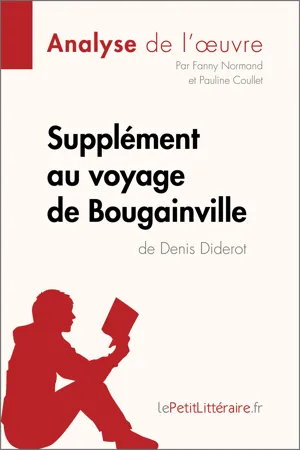 Analyse de l'œuvre
Par Fanny Normand et Pauline Coullet

Supplément au voyage de Bougainville
de Denis Diderot

lePetitLittéraire.fr